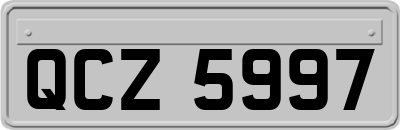 QCZ 5997